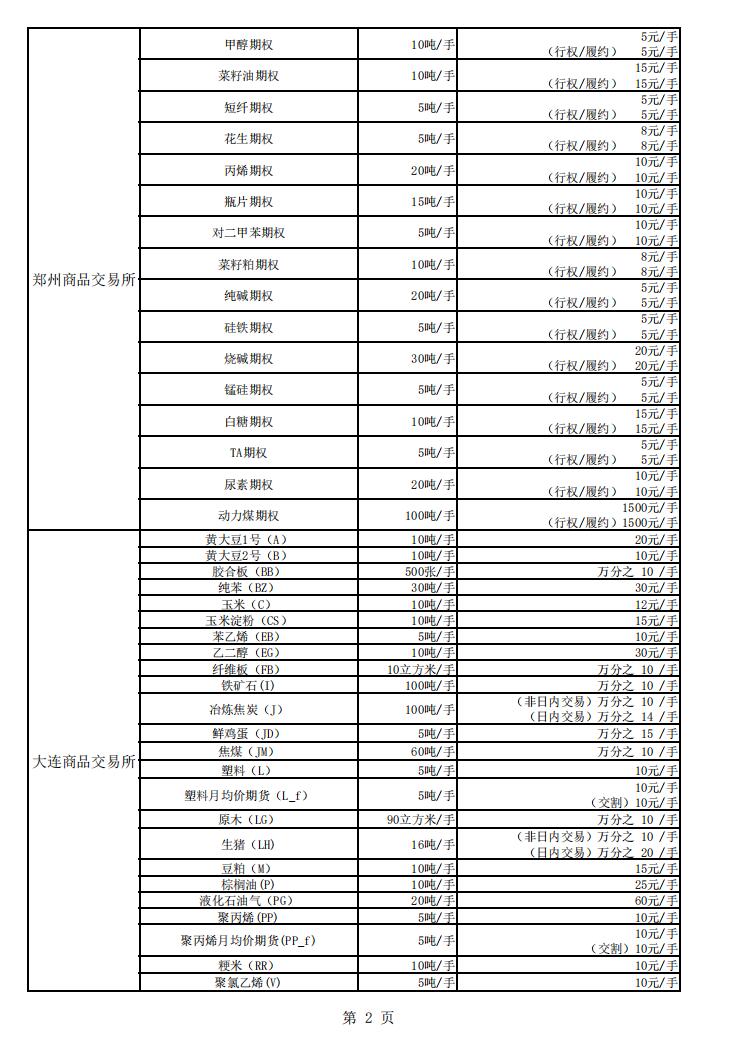 | | | | |
|---|---|---|---|
| 郑州商品交易所 | 甲醇期权 | 10吨/手 | 5元/手 （行权/履约） 5元/手 |
| | 菜籽油期权 | 10吨/手 | 15元/手 （行权/履约） 15元/手 |
| | 短纤期权 | 5吨/手 | 5元/手 （行权/履约） 5元/手 |
| | 花生期权 | 5吨/手 | 8元/手 （行权/履约） 8元/手 |
| | 丙烯期权 | 20吨/手 | 10元/手 （行权/履约） 10元/手 |
| | 瓶片期权 | 15吨/手 | 10元/手 （行权/履约） 10元/手 |
| | 对二甲苯期权 | 5吨/手 | 10元/手 （行权/履约） 10元/手 |
| | 菜籽粕期权 | 10吨/手 | 8元/手 （行权/履约） 8元/手 |
| | 纯碱期权 | 20吨/手 | 5元/手 （行权/履约） 5元/手 |
| | 硅铁期权 | 5吨/手 | 5元/手 （行权/履约） 5元/手 |
| | 烧碱期权 | 30吨/手 | 20元/手 （行权/履约） 20元/手 |
| | 锰硅期权 | 5吨/手 | 5元/手 （行权/履约） 5元/手 |
| | 白糖期权 | 10吨/手 | 15元/手 （行权/履约） 15元/手 |
| | TA期权 | 5吨/手 | 5元/手 （行权/履约） 5元/手 |
| | 尿素期权 | 20吨/手 | 10元/手 （行权/履约） 10元/手 |
| | 动力煤期权 | 100吨/手 | 1500元/手 （行权/履约）1500元/手 |
| 大连商品交易所 | 黄大豆1号（A） | 10吨/手 | 20元/手 |
| | 黄大豆2号（B） | 10吨/手 | 10元/手 |
| | 胶合板（BB） | 500张/手 | 万分之 10 /手 |
| | 纯苯（BZ） | 30吨/手 | 30元/手 |
| | 玉米（C） | 10吨/手 | 12元/手 |
| | 玉米淀粉（CS） | 10吨/手 | 15元/手 |
| | 苯乙烯（EB） | 5吨/手 | 10元/手 |
| | 乙二醇（EG） | 10吨/手 | 30元/手 |
| | 纤维板（FB） | 10立方米/手 | 万分之 10 /手 |
| | 铁矿石(I) | 100吨/手 | 万分之 10 /手 |
| | 冶炼焦炭（J） | 100吨/手 | （非日内交易）万分之 10 /手 （日内交易）万分之 14 /手 |
| | 鲜鸡蛋（JD） | 5吨/手 | 万分之 15 /手 |
| | 焦煤（JM） | 60吨/手 | 万分之 10 /手 |
| | 塑料（L） | 5吨/手 | 10元/手 |
| | 塑料月均价期货（L_f） | 5吨/手 | 10元/手 （交割）10元/手 |
| | 原木（LG） | 90立方米/手 | 万分之 10 /手 |
| | 生猪（LH） | 16吨/手 | （非日内交易）万分之 10 /手 （日内交易）万分之 20 /手 |
| | 豆粕（M） | 10吨/手 | 15元/手 |
| | 棕榈油(P) | 10吨/手 | 25元/手 |
| | 液化石油气（PG） | 20吨/手 | 60元/手 |
| | 聚丙烯(PP) | 5吨/手 | 10元/手 |
| | 聚丙烯月均价期货(PP_f) | 5吨/手 | 10元/手 （交割）10元/手 |
| | 粳米（RR） | 10吨/手 | 10元/手 |
| | 聚氯乙烯（V） | 5吨/手 | 10元/手 |

第 2 页